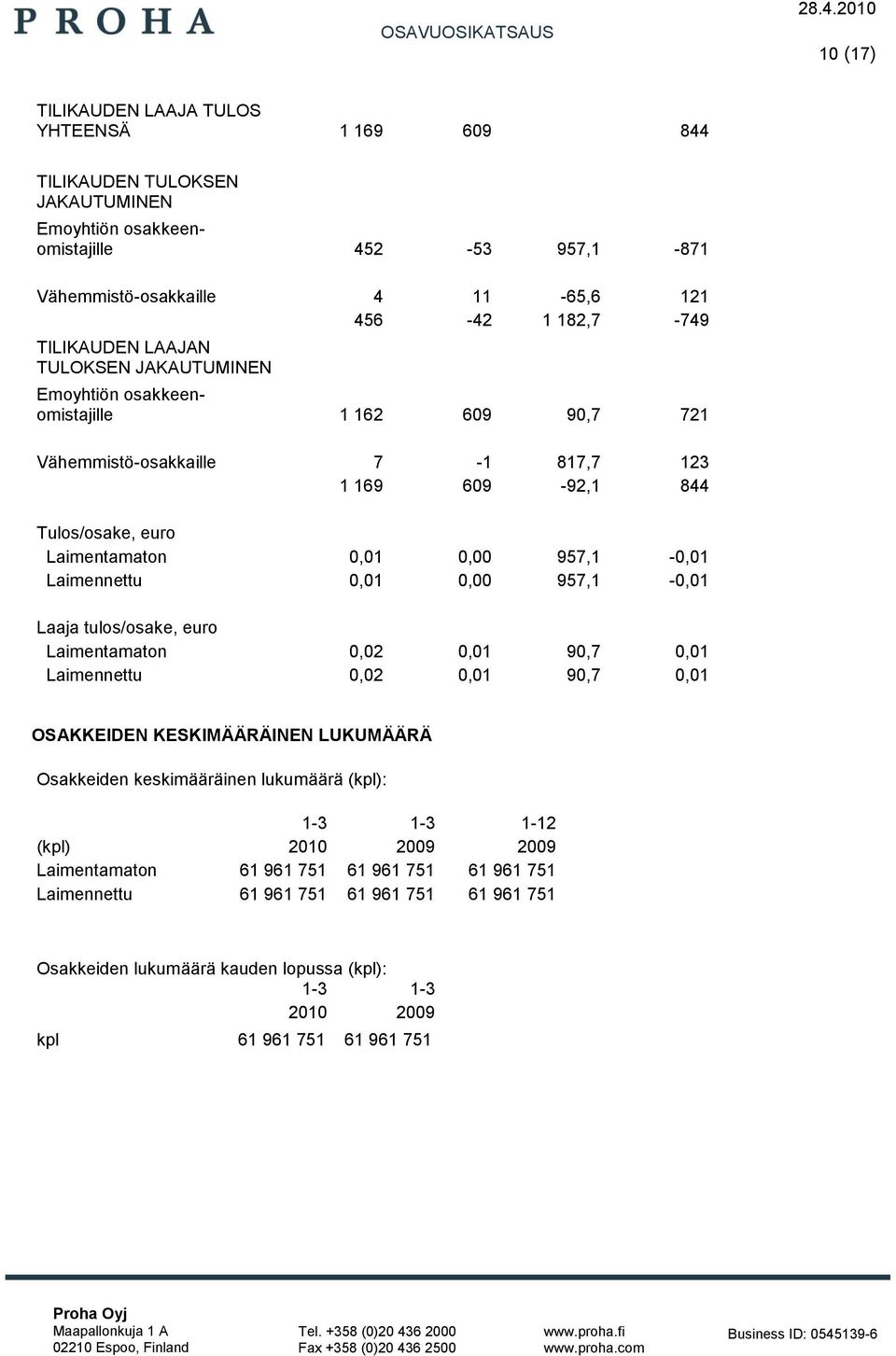 PROHA OSAVUOSIKATSAUS 28.4.2010

10 (17)

| | | | | |
|---|---|---|---|---|
| TILIKAUDEN LAAJA TULOS YHTEENSÄ | 1 169 | 609 | | 844 |
| TILIKAUDEN TULOKSEN JAKAUTUMINEN | | | | |
| Emoyhtiön osakkeenomistajille | 452 | -53 | 957,1 | -871 |
| Vähemmistö-osakkaille | 4 | 11 | -65,6 | 121 |
| | 456 | -42 | 1 182,7 | -749 |
| TILIKAUDEN LAAJAN TULOKSEN JAKAUTUMINEN | | | | |
| Emoyhtiön osakkeenomistajille | 1 162 | 609 | 90,7 | 721 |
| Vähemmistö-osakkaille | 7 | -1 | 817,7 | 123 |
| | 1 169 | 609 | -92,1 | 844 |
| Tulos/osake, euro | | | | |
| Laimentamaton | 0,01 | 0,00 | 957,1 | -0,01 |
| Laimennettu | 0,01 | 0,00 | 957,1 | -0,01 |
| Laaja tulos/osake, euro | | | | |
| Laimentamaton | 0,02 | 0,01 | 90,7 | 0,01 |
| Laimennettu | 0,02 | 0,01 | 90,7 | 0,01 |

OSAKKEIDEN KESKIMÄÄRÄINEN LUKUMÄÄRÄ

Osakkeiden keskimääräinen lukumäärä (kpl):

| | 1-3 | 1-3 | 1-12 |
|---|---|---|---|
| (kpl) | 2010 | 2009 | 2009 |
| Laimentamaton | 61 961 751 | 61 961 751 | 61 961 751 |
| Laimennettu | 61 961 751 | 61 961 751 | 61 961 751 |

Osakkeiden lukumäärä kauden lopussa (kpl):

| | 1-3 | 1-3 |
|---|---|---|
| | 2010 | 2009 |
| kpl | 61 961 751 | 61 961 751 |

Proha Oyj
Maapallonkuja 1 A
02210 Espoo, Finland

Tel. +358 (0)20 436 2000
Fax +358 (0)20 436 2500

www.proha.fi
www.proha.com

Business ID: 0545139-6